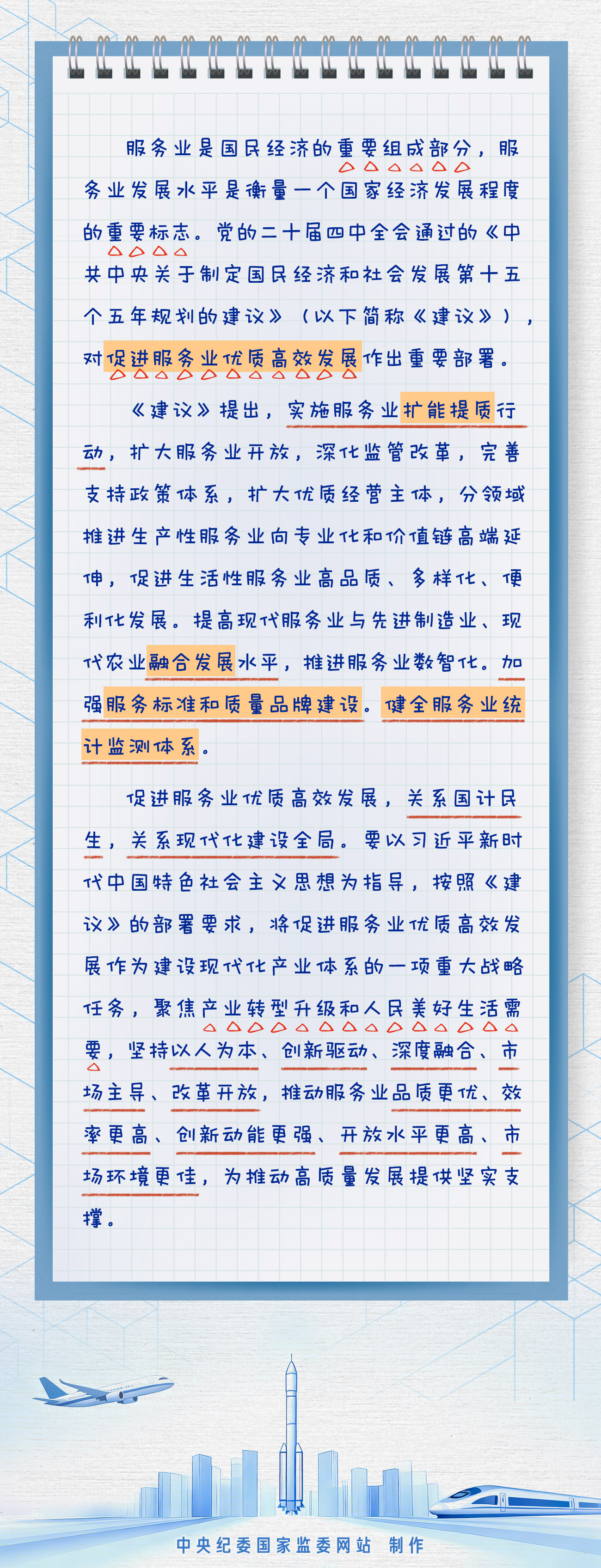 服务业是国民经济的重要组成部分，服务业发展水平是衡量一个国家经济发展程度的重要标志。党的二十届四中全会通过的《中共中央关于制定国民经济和社会发展第十五个五年规划的建议》（以下简称《建议》），对促进服务业优质高效发展作出重要部署。

《建议》提出，实施服务业扩能提质行动，扩大服务业开放，深化监管改革，完善支持政策体系，扩大优质经营主体，分领域推进生产性服务业向专业化和价值链高端延伸，促进生活性服务业高品质、多样化、便利化发展。提高现代服务业与先进制造业、现代农业融合发展水平，推进服务业数智化。加强服务标准和质量品牌建设。健全服务业统计监测体系。

促进服务业优质高效发展，关系国计民生，关系现代化建设全局。要以习近平新时代中国特色社会主义思想为指导，按照《建议》的部署要求，将促进服务业优质高效发展作为建设现代化产业体系的一项重大战略任务，聚焦产业转型升级和人民美好生活需要，坚持以人为本、创新驱动、深度融合、市场主导、改革开放，推动服务业品质更优、效率更高、创新动能更强、开放水平更高、市场环境更佳，为推动高质量发展提供坚实支撑。

中央纪委国家监委网站 制作